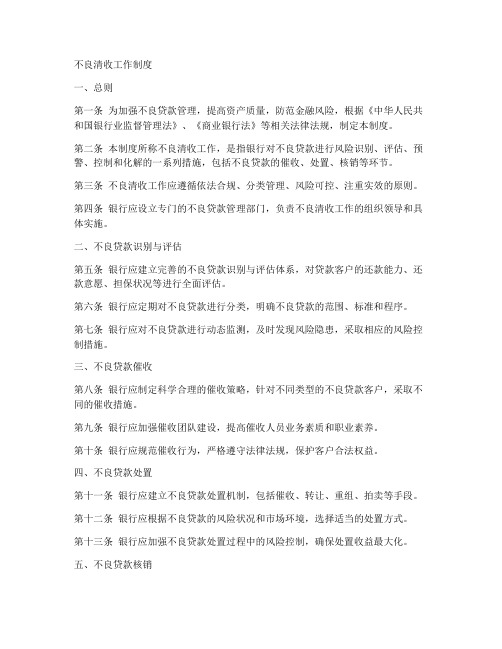 不良清收工作制度

一、总则

第一条 为加强不良贷款管理，提高资产质量，防范金融风险，根据《中华人民共和国银行业监督管理法》、《商业银行法》等相关法律法规，制定本制度。

第二条 本制度所称不良清收工作，是指银行对不良贷款进行风险识别、评估、预警、控制和化解的一系列措施，包括不良贷款的催收、处置、核销等环节。

第三条 不良清收工作应遵循依法合规、分类管理、风险可控、注重实效的原则。

第四条 银行应设立专门的不良贷款管理部门，负责不良清收工作的组织领导和具体实施。

二、不良贷款识别与评估

第五条 银行应建立完善的不良贷款识别与评估体系，对贷款客户的还款能力、还款意愿、担保状况等进行全面评估。

第六条 银行应定期对不良贷款进行分类，明确不良贷款的范围、标准和程序。

第七条 银行应对不良贷款进行动态监测，及时发现风险隐患，采取相应的风险控制措施。

三、不良贷款催收

第八条 银行应制定科学合理的催收策略，针对不同类型的不良贷款客户，采取不同的催收措施。

第九条 银行应加强催收团队建设，提高催收人员业务素质和职业素养。

第十条 银行应规范催收行为，严格遵守法律法规，保护客户合法权益。

四、不良贷款处置

第十一条 银行应建立不良贷款处置机制，包括催收、转让、重组、拍卖等手段。

第十二条 银行应根据不良贷款的风险状况和市场环境，选择适当的处置方式。

第十三条 银行应加强不良贷款处置过程中的风险控制，确保处置收益最大化。

五、不良贷款核销